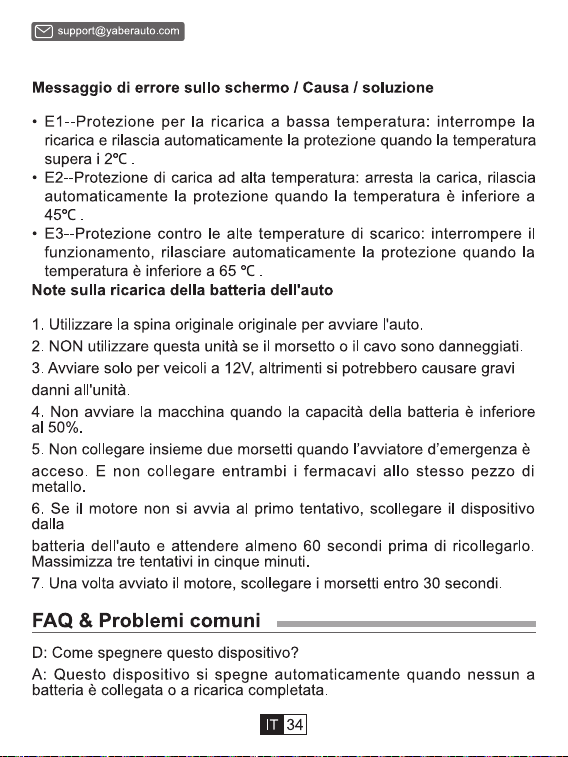 support@yaberauto.com

Messaggio di errore sullo schermo / Causa / soluzione

• E1--Protezione per la ricarica a bassa temperatura: interrompe la ricarica e rilascia automaticamente la protezione quando la temperatura supera i 2℃ .
• E2--Protezione di carica ad alta temperatura: arresta la carica, rilascia automaticamente la protezione quando la temperatura è inferiore a 45℃ .
• E3--Protezione contro le alte temperature di scarico: interrompere il funzionamento, rilasciare automaticamente la protezione quando la temperatura è inferiore a 65 ℃ .
Note sulla ricarica della batteria dell'auto

1. Utilizzare la spina originale originale per avviare l'auto.
2. NON utilizzare questa unità se il morsetto o il cavo sono danneggiati.
3. Avviare solo per veicoli a 12V, altrimenti si potrebbero causare gravi danni all'unità.
4. Non avviare la macchina quando la capacità della batteria è inferiore al 50%.
5. Non collegare insieme due morsetti quando l'avviatore d'emergenza è acceso. E non collegare entrambi i fermacavi allo stesso pezzo di metallo.
6. Se il motore non si avvia al primo tentativo, scollegare il dispositivo dalla
batteria dell'auto e attendere almeno 60 secondi prima di ricollegarlo. Massimizza tre tentativi in cinque minuti.
7. Una volta avviato il motore, scollegare i morsetti entro 30 secondi.

FAQ & Problemi comuni

D: Come spegnere questo dispositivo?
A: Questo dispositivo si spegne automaticamente quando nessun a batteria è collegata o a ricarica completata.

IT 34